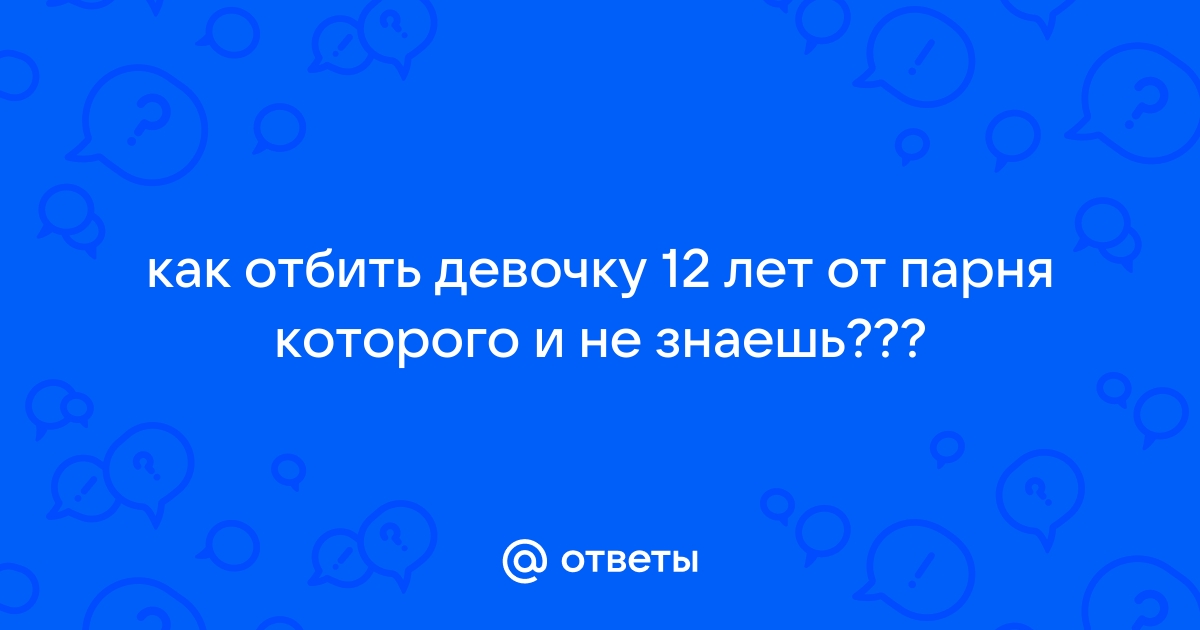 как отбить девочку 12 лет от парня которого и не знаешь???

@ ответы